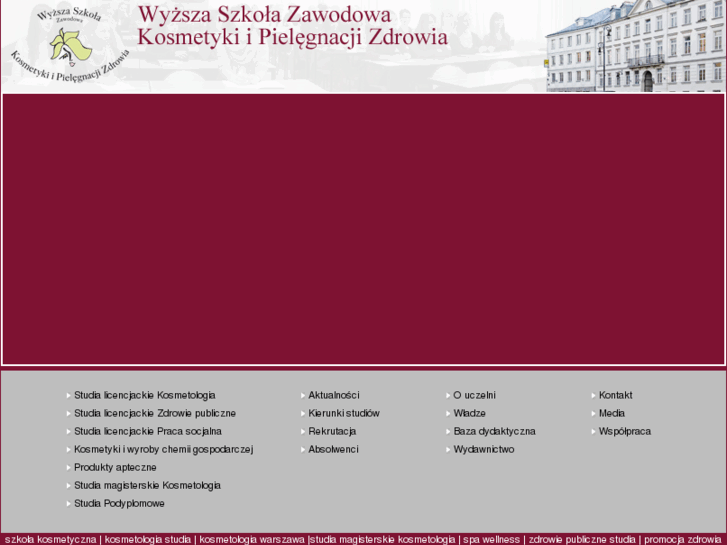 Wyższa Szkoła Zawodowa Kosmetyki i Pielęgnacji Zdrowia

Wyższa Szkoła Zawodowa Kosmetyki i Pielęgnacji Zdrowia

Studia licencjackie Kosmetologia
Studia licencjackie Zdrowie publiczne
Studia licencjackie Praca socjalna
Kosmetyki i wyroby chemii gospodarczej
Produkty apteczne
Studia magisterskie Kosmetologia
Studia Podyplomowe

Aktualności
Kierunki studiów
Rekrutacja
Absolwenci

O uczelni
Władze
Baza dydaktyczna
Wydawnictwo

Kontakt
Media
Współpraca

szkoła kosmetyczna | kosmetologia studia | kosmetologia warszawa |studia magisterskie kosmetologia | spa wellness | zdrowie publiczne studia | promocja zdrowia